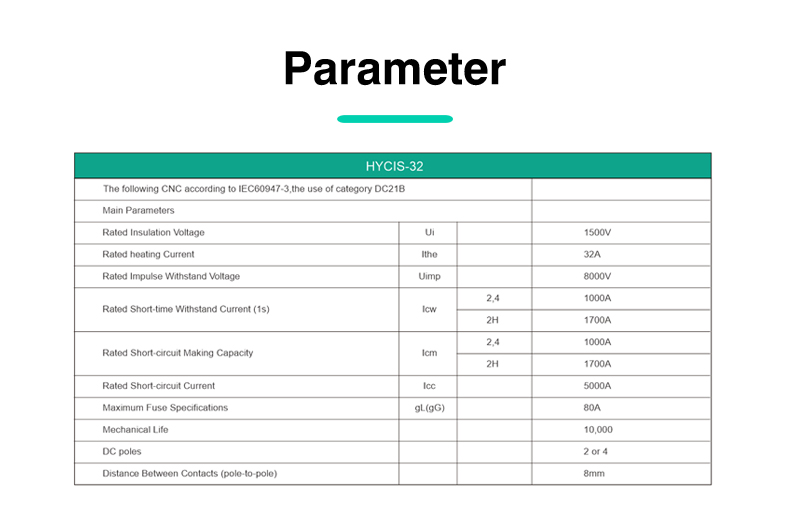 Parameter

| HYCIS-32 | | | |
|---|---|---|---|
| The following CNC according to IEC60947-3,the use of category DC21B | | | |
| Main Parameters | | | |
| Rated Insulation Voltage | Ui | | 1500V |
| Rated heating Current | Ithe | | 32A |
| Rated Impulse Withstand Voltage | Uimp | | 8000V |
| Rated Short-time Withstand Current (1s) | Icw | 2,4 | 1000A |
| | | 2H | 1700A |
| Rated Short-circuit Making Capacity | Icm | 2,4 | 1000A |
| | | 2H | 1700A |
| Rated Short-circuit Current | Icc | | 5000A |
| Maximum Fuse Specifications | gL(gG) | | 80A |
| Mechanical Life | | | 10,000 |
| DC poles | | | 2 or 4 |
| Distance Between Contacts (pole-to-pole) | | | 8mm |